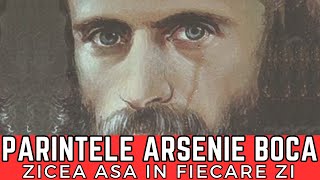 PARINTELE ARSENIE BOCA
ZICEA ASA IN FIECARE ZI